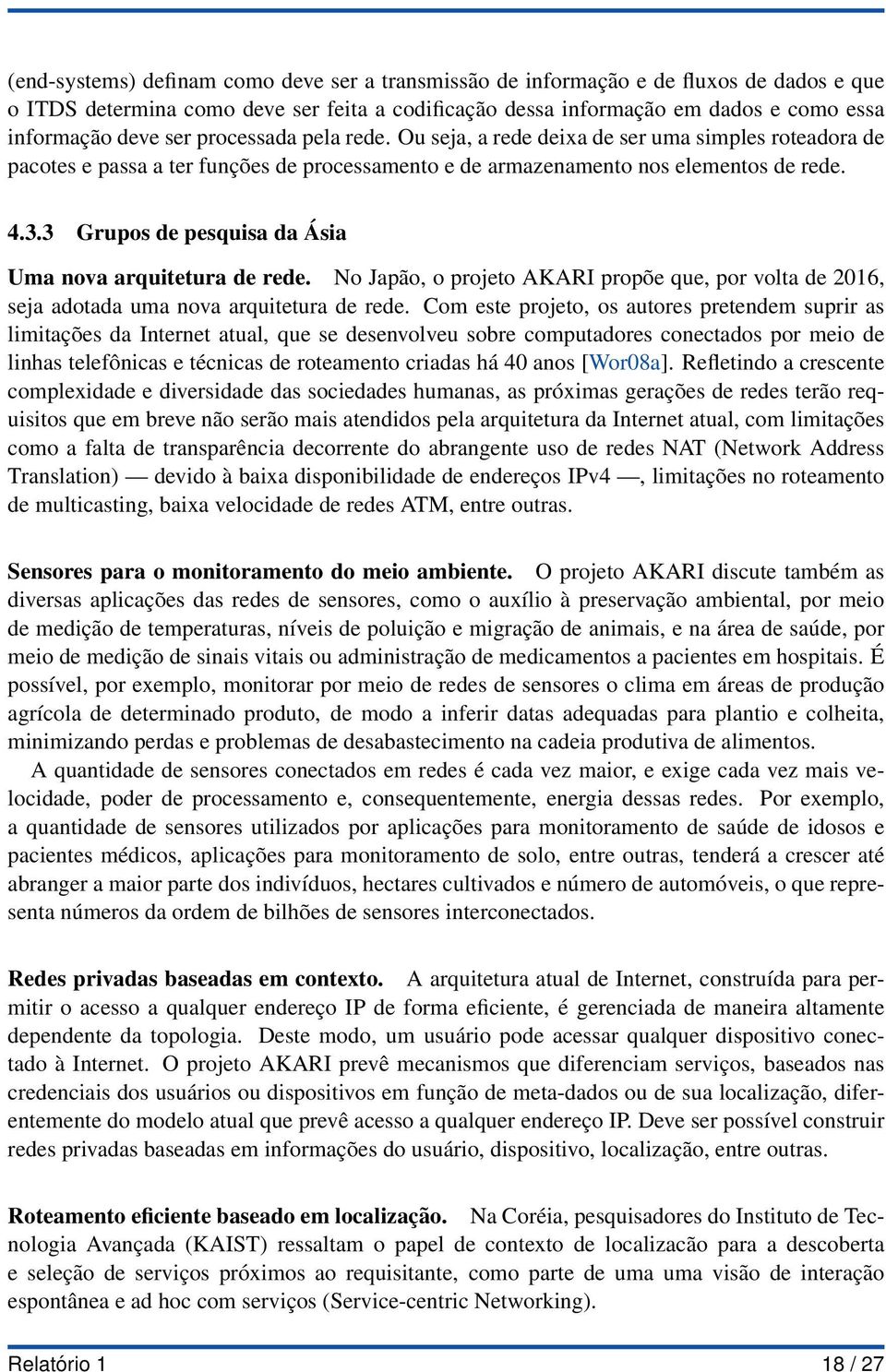 (end-systems) definam como deve ser a transmissão de informação e de fluxos de dados e que o ITDS determina como deve ser feita a codificação dessa informação em dados e como essa informação deve ser processada pela rede. Ou seja, a rede deixa de ser uma simples roteadora de pacotes e passa a ter funções de processamento e de armazenamento nos elementos de rede.

4.3.3 Grupos de pesquisa da Ásia

Uma nova arquitetura de rede. No Japão, o projeto AKARI propõe que, por volta de 2016, seja adotada uma nova arquitetura de rede. Com este projeto, os autores pretendem suprir as limitações da Internet atual, que se desenvolveu sobre computadores conectados por meio de linhas telefônicas e técnicas de roteamento criadas há 40 anos [Wor08a]. Refletindo a crescente complexidade e diversidade das sociedades humanas, as próximas gerações de redes terão requisitos que em breve não serão mais atendidos pela arquitetura da Internet atual, com limitações como a falta de transparência decorrente do abrangente uso de redes NAT (Network Address Translation) — devido à baixa disponibilidade de endereços IPv4 —, limitações no roteamento de multicasting, baixa velocidade de redes ATM, entre outras.

Sensores para o monitoramento do meio ambiente. O projeto AKARI discute também as diversas aplicações das redes de sensores, como o auxílio à preservação ambiental, por meio de medição de temperaturas, níveis de poluição e migração de animais, e na área de saúde, por meio de medição de sinais vitais ou administração de medicamentos a pacientes em hospitais. É possível, por exemplo, monitorar por meio de redes de sensores o clima em áreas de produção agrícola de determinado produto, de modo a inferir datas adequadas para plantio e colheita, minimizando perdas e problemas de desabastecimento na cadeia produtiva de alimentos.

A quantidade de sensores conectados em redes é cada vez maior, e exige cada vez mais velocidade, poder de processamento e, consequentemente, energia dessas redes. Por exemplo, a quantidade de sensores utilizados por aplicações para monitoramento de saúde de idosos e pacientes médicos, aplicações para monitoramento de solo, entre outras, tenderá a crescer até abranger a maior parte dos indivíduos, hectares cultivados e número de automóveis, o que representa números da ordem de bilhões de sensores interconectados.

Redes privadas baseadas em contexto. A arquitetura atual de Internet, construída para permitir o acesso a qualquer endereço IP de forma eficiente, é gerenciada de maneira altamente dependente da topologia. Deste modo, um usuário pode acessar qualquer dispositivo conectado à Internet. O projeto AKARI prevê mecanismos que diferenciam serviços, baseados nas credenciais dos usuários ou dispositivos em função de meta-dados ou de sua localização, diferentemente do modelo atual que prevê acesso a qualquer endereço IP. Deve ser possível construir redes privadas baseadas em informações do usuário, dispositivo, localização, entre outras.

Roteamento eficiente baseado em localização. Na Coréia, pesquisadores do Instituto de Tecnologia Avançada (KAIST) ressaltam o papel de contexto de localização para a descoberta e seleção de serviços próximos ao requisitante, como parte de uma uma visão de interação espontânea e ad hoc com serviços (Service-centric Networking).

Relatório 1 18 / 27